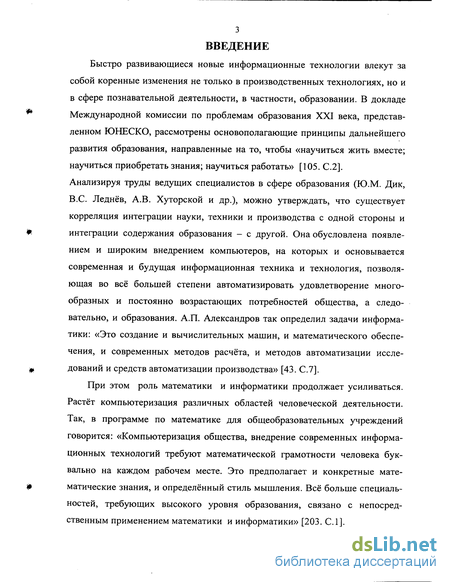 3

ВВЕДЕНИЕ

Быстро развивающиеся новые информационные технологии влекут за собой коренные изменения не только в производственных технологиях, но и в сфере познавательной деятельности, в частности, образовании. В докладе Международной комиссии по проблемам образования XXI века, представленном ЮНЕСКО, рассмотрены основополагающие принципы дальнейшего развития образования, направленные на то, чтобы «научиться жить вместе; научиться приобретать знания; научиться работать» [105. С.2].
Анализируя труды ведущих специалистов в сфере образования (Ю.М. Дик, В.С. Леднёв, А.В. Хуторской и др.), можно утверждать, что существует корреляция интеграции науки, техники и производства с одной стороны и интеграции содержания образования – с другой. Она обусловлена появлением и широким внедрением компьютеров, на которых и основывается современная и будущая информационная техника и технология, позволяющая во всё большей степени автоматизировать удовлетворение многообразных и постоянно возрастающих потребностей общества, а следовательно, и образования. А.П. Александров так определил задачи информатики: «Это создание и вычислительных машин, и математического обеспечения, и современных методов расчёта, и методов автоматизации исследований и средств автоматизации производства» [43. С.7].

При этом роль математики и информатики продолжает усиливаться. Растёт компьютеризация различных областей человеческой деятельности. Так, в программе по математике для общеобразовательных учреждений говорится: «Компьютеризация общества, внедрение современных информационных технологий требуют математической грамотности человека буквально на каждом рабочем месте. Это предполагает и конкретные математические знания, и определённый стиль мышления. Всё больше специальностей, требующих высокого уровня образования, связано с непосредственным применением математики и информатики» [203. С.1].

dsLib.net
библиотека диссертаций